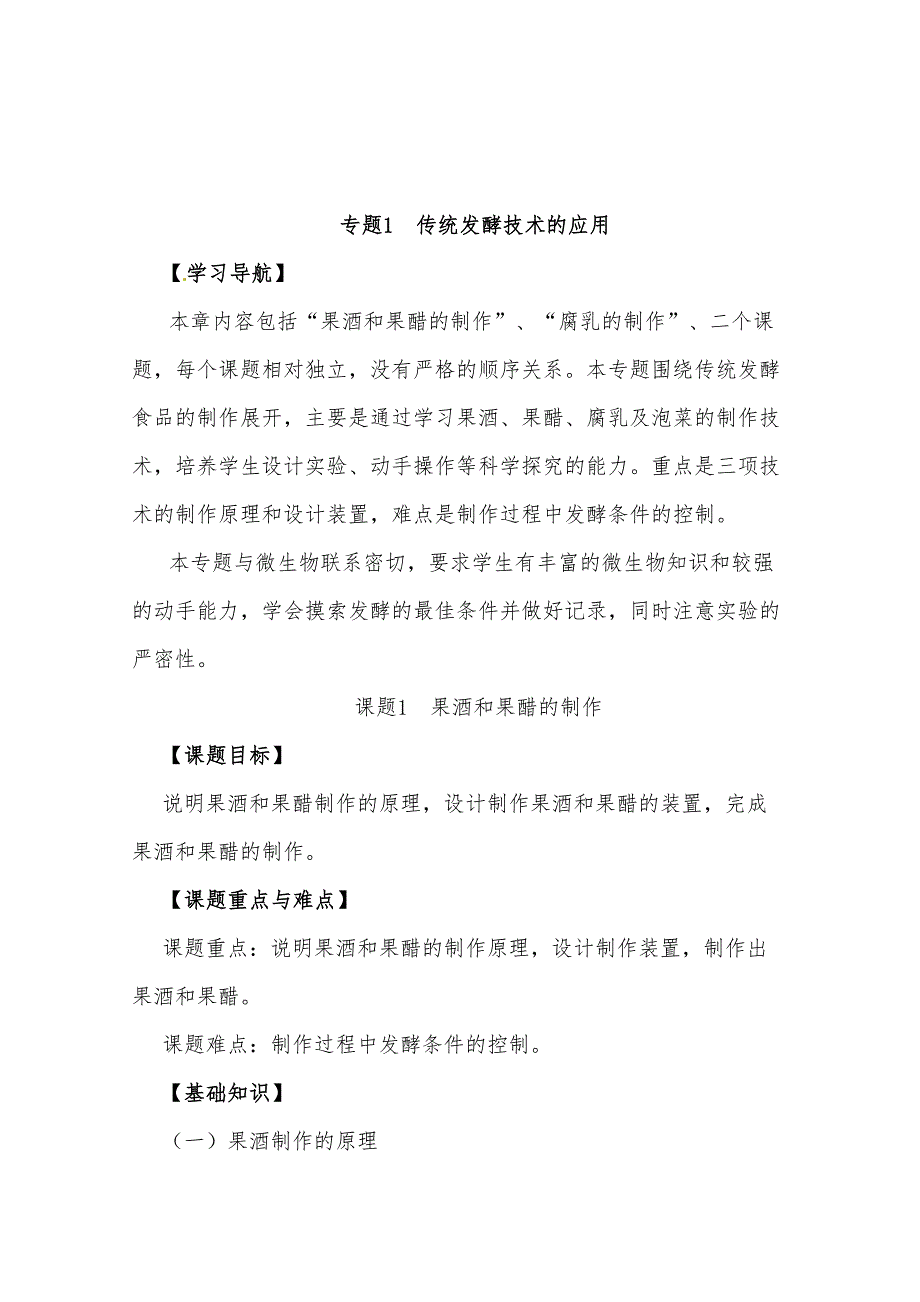 专题1　传统发酵技术的应用

【学习导航】

本章内容包括“果酒和果醋的制作”、“腐乳的制作”、二个课题，每个课题相对独立，没有严格的顺序关系。本专题围绕传统发酵食品的制作展开，主要是通过学习果酒、果醋、腐乳及泡菜的制作技术，培养学生设计实验、动手操作等科学探究的能力。重点是三项技术的制作原理和设计装置，难点是制作过程中发酵条件的控制。

本专题与微生物联系密切，要求学生有丰富的微生物知识和较强的动手能力，学会摸索发酵的最佳条件并做好记录，同时注意实验的严密性。

课题1　果酒和果醋的制作

【课题目标】

说明果酒和果醋制作的原理，设计制作果酒和果醋的装置，完成果酒和果醋的制作。

【课题重点与难点】

课题重点：说明果酒和果醋的制作原理，设计制作装置，制作出果酒和果醋。

课题难点：制作过程中发酵条件的控制。

【基础知识】

（一）果酒制作的原理